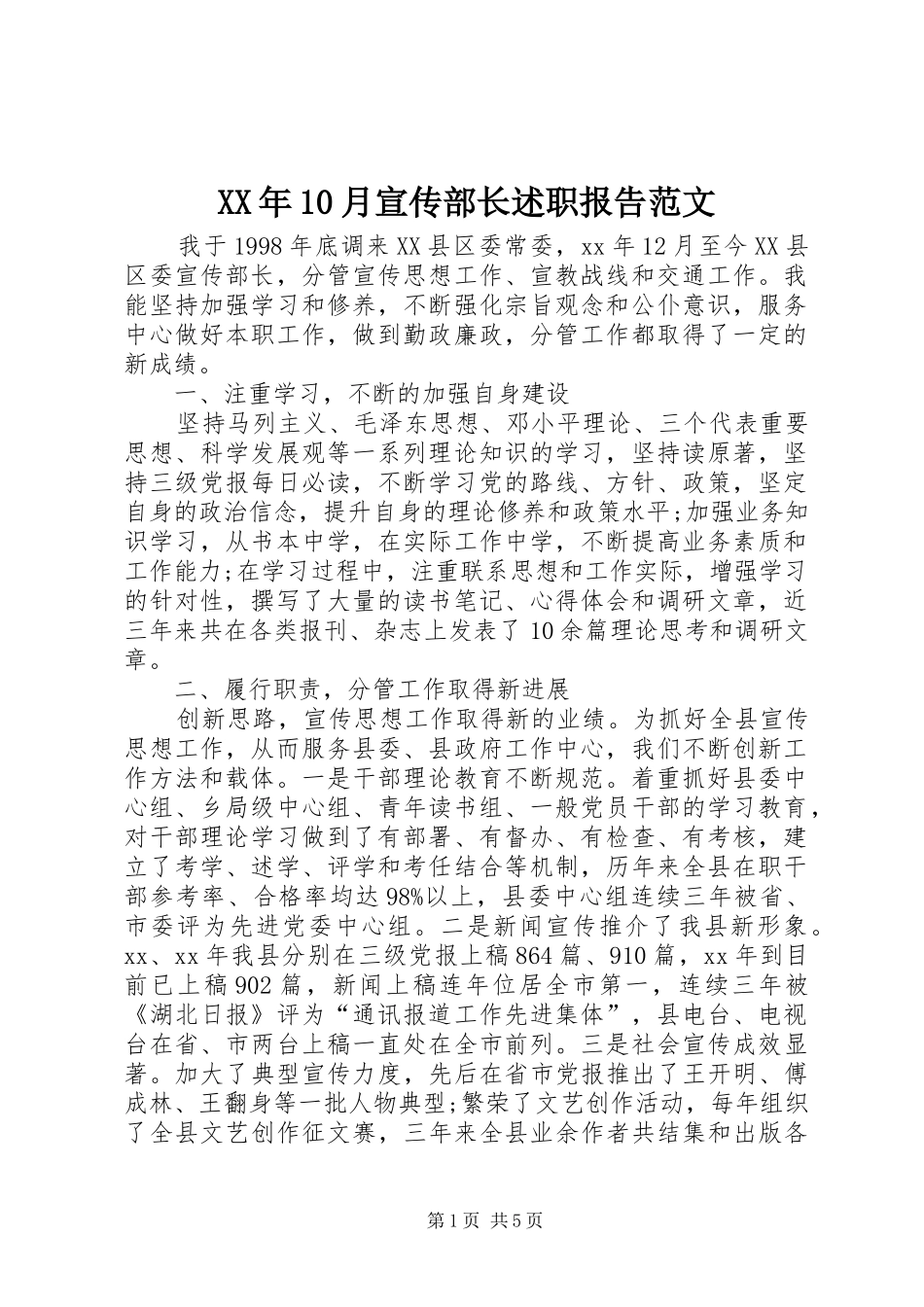 XX年10月宣传部长述职报告范文

我于1998年底调来XX县区委常委，xx年12月至今XX县区委宣传部长，分管宣传思想工作、宣教战线和交通工作。我能坚持加强学习和修养，不断强化宗旨观念和公仆意识，服务中心做好本职工作，做到勤政廉政，分管工作都取得了一定的新成绩。

一、注重学习，不断的加强自身建设

坚持马列主义、毛泽东思想、邓小平理论、三个代表重要思想、科学发展观等一系列理论知识的学习，坚持读原著，坚持三级党报每日必读，不断学习党的路线、方针、政策，坚定自身的政治信念，提升自身的理论修养和政策水平;加强业务知识学习，从书本中学，在实际工作中学，不断提高业务素质和工作能力;在学习过程中，注重联系思想和工作实际，增强学习的针对性，撰写了大量的读书笔记、心得体会和调研文章，近三年来共在各类报刊、杂志上发表了10余篇理论思考和调研文章。

二、履行职责，分管工作取得新进展

创新思路，宣传思想工作取得新的业绩。为抓好全县宣传思想工作，从而服务县委、县政府工作中心，我们不断创新工作方法和载体。一是干部理论教育不断规范。着重抓好县委中心组、乡局级中心组、青年读书组、一般党员干部的学习教育，对干部理论学习做到了有部署、有督办、有检查、有考核，建立了考学、述学、评学和考任结合等机制，历年来全县在职干部参考率、合格率均达98%以上，县委中心组连续三年被省、市委评为先进党委中心组。二是新闻宣传推介了我县新形象。xx、xx年我县分别在三级党报上稿864篇、910篇，xx年到目前已上稿902篇，新闻上稿连年位居全市第一，连续三年被《湖北日报》评为“通讯报道工作先进集体”，县电台、电视台在省、市两台上稿一直处在全市前列。三是社会宣传成效显著。加大了典型宣传力度，先后在省市党报推出了王开明、傅成林、王翻身等一批人物典型;繁荣了文艺创作活动，每年组织了全县文艺创作征文赛，三年来全县业余作者共结集和出版各

第1页 共5页